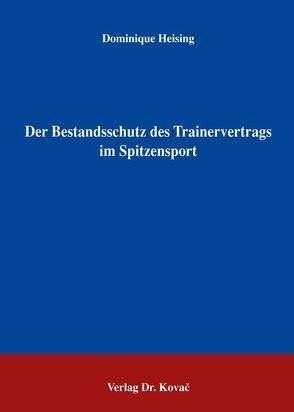 Dominique Heising

Der Bestandsschutz des Trainervertrags im Spitzensport

Verlag Dr. Kovač